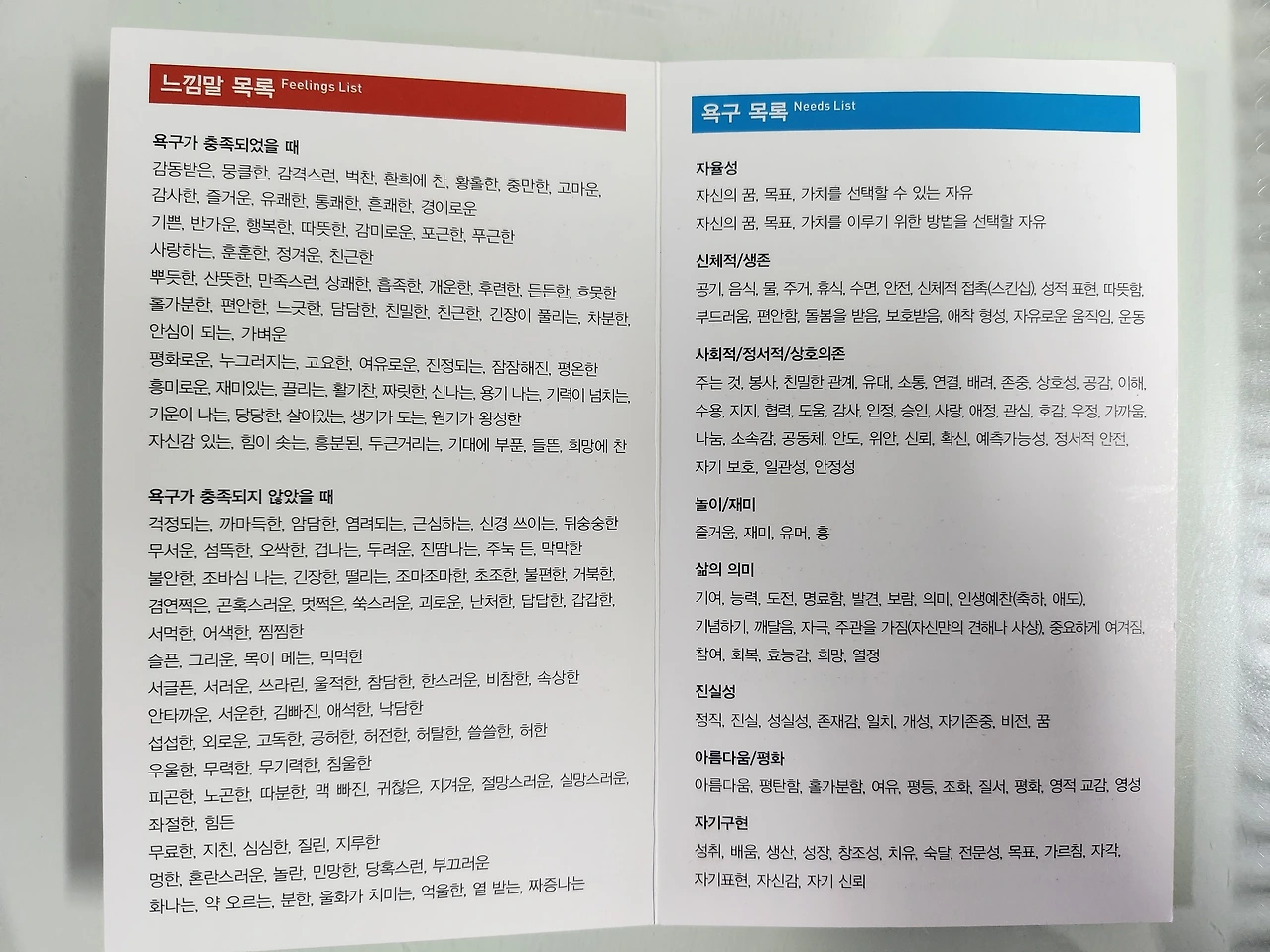 느낌말 목록 Feelings List

욕구가 충족되었을 때

감동받은, 뭉클한, 감격스런, 벅찬, 환희에 찬, 황홀한, 충만한, 고마운,
감사한, 즐거운, 유쾌한, 통쾌한, 흔쾌한, 경이로운
기쁜, 반가운, 행복한, 따뜻한, 감미로운, 포근한, 푸근한
사랑하는, 훈훈한, 정겨운, 친근한
뿌듯한, 산뜻한, 만족스런, 상쾌한, 흡족한, 개운한, 후련한, 든든한, 흐뭇한
홀가분한, 편안한, 느긋한, 담담한, 친밀한, 친근한, 긴장이 풀리는, 차분한,
안심이 되는, 가벼운
평화로운, 누그러지는, 고요한, 여유로운, 진정되는, 잠잠해진, 평온한
흥미로운, 재미있는, 끌리는, 활기찬, 짜릿한, 신나는, 용기 나는, 기력이 넘치는,
기운이 나는, 당당한, 살아있는, 생기가 도는, 원기가 왕성한
자신감 있는, 힘이 솟는, 흥분된, 두근거리는, 기대에 부푼, 들뜬, 희망에 찬

욕구가 충족되지 않았을 때

걱정되는, 까마득한, 암담한, 염려되는, 근심하는, 신경 쓰이는, 뒤숭숭한
무서운, 섬뜩한, 오싹한, 겁나는, 두려운, 진땀나는, 주눅 든, 막막한
불안한, 조바심 나는, 긴장한, 떨리는, 조마조마한, 초조한, 불편한, 거북한,
겸연쩍은, 곤혹스러운, 멋쩍은, 쑥스러운, 괴로운, 난처한, 답답한, 갑갑한,
서먹한, 어색한, 찜찜한
슬픈, 그리운, 목이 메는, 먹먹한
서글픈, 서러운, 쓰라린, 울적한, 참담한, 한스러운, 비참한, 속상한
안타까운, 서운한, 김빠진, 애석한, 낙담한
섭섭한, 외로운, 고독한, 공허한, 허전한, 허탈한, 쓸쓸한, 허한
우울한, 무력한, 무기력한, 침울한
피곤한, 노곤한, 따분한, 맥 빠진, 귀찮은, 지겨운, 절망스러운, 실망스러운,
좌절한, 힘든
무료한, 지친, 심심한, 질린, 지루한
멍한, 혼란스러운, 놀란, 민망한, 당혹스런, 부끄러운
화나는, 약 오르는, 분한, 울화가 치미는, 억울한, 열 받는, 짜증나는

욕구 목록 Needs List

자율성
자신의 꿈, 목표, 가치를 선택할 수 있는 자유
자신의 꿈, 목표, 가치를 이루기 위한 방법을 선택할 자유

신체적/생존
공기, 음식, 물, 주거, 휴식, 수면, 안전, 신체적 접촉(스킨십), 성적 표현, 따뜻함,
부드러움, 편안함, 돌봄을 받음, 보호받음, 애착 형성, 자유로운 움직임, 운동

사회적/정서적/상호의존
주는 것, 봉사, 친밀한 관계, 유대, 소통, 연결, 배려, 존중, 상호성, 공감, 이해,
수용, 지지, 협력, 도움, 감사, 인정, 승인, 사랑, 애정, 관심, 호감, 우정, 가까움,
나눔, 소속감, 공동체, 안도, 위안, 신뢰, 확신, 예측가능성, 정서적 안전,
자기 보호, 일관성, 안정성

놀이/재미
즐거움, 재미, 유머, 흥

삶의 의미
기여, 능력, 도전, 명료함, 발견, 보람, 의미, 인생예찬(축하, 애도),
기념하기, 깨달음, 자극, 주관을 가짐(자신만의 견해나 사상), 중요하게 여겨짐,
참여, 회복, 효능감, 희망, 열정

진실성
정직, 진실, 성실성, 존재감, 일치, 개성, 자기존중, 비전, 꿈

아름다움/평화
아름다움, 평탄함, 홀가분함, 여유, 평등, 조화, 질서, 평화, 영적 교감, 영성

자기구현
성취, 배움, 생산, 성장, 창조성, 치유, 숙달, 전문성, 목표, 가르침, 자각,
자기표현, 자신감, 자기 신뢰